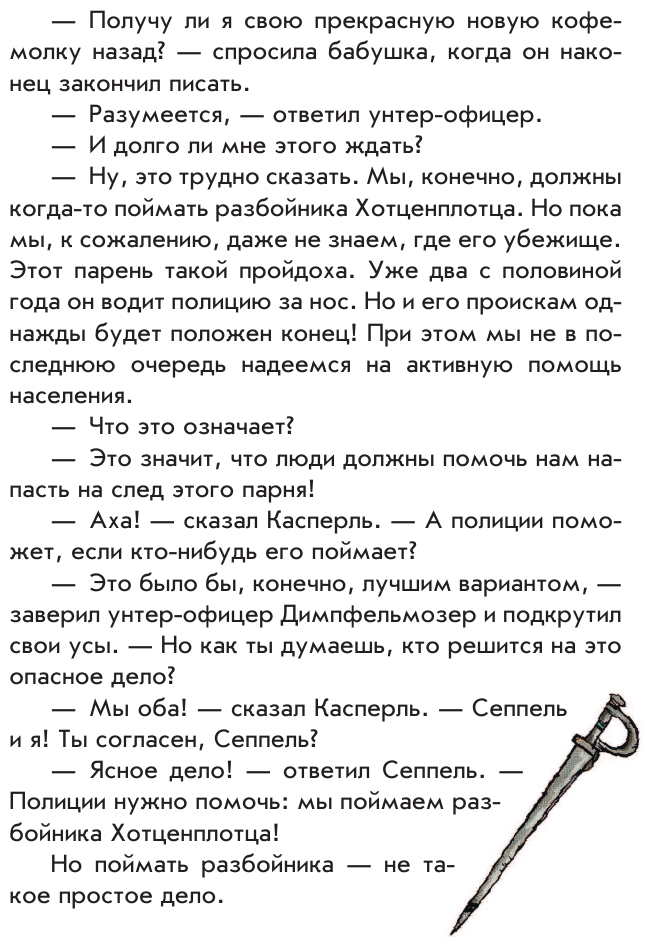 — Получу ли я свою прекрасную новую кофемолку назад? — спросила бабушка, когда он наконец закончил писать.

— Разумеется, — ответил унтер-офицер.

— И долго ли мне этого ждать?

— Ну, это трудно сказать. Мы, конечно, должны когда-то поймать разбойника Хотценплотца. Но пока мы, к сожалению, даже не знаем, где его убежище. Этот парень такой пройдоха. Уже два с половиной года он водит полицию за нос. Но и его проискам однажды будет положен конец! При этом мы не в последнюю очередь надеемся на активную помощь населения.

— Что это означает?

— Это значит, что люди должны помочь нам напасть на след этого парня!

— Аха! — сказал Касперль. — А полиции поможет, если кто-нибудь его поймает?

— Это было бы, конечно, лучшим вариантом, — заверил унтер-офицер Димпфельмозер и подкрутил свои усы. — Но как ты думаешь, кто решится на это опасное дело?

— Мы оба! — сказал Касперль. — Сеппель и я! Ты согласен, Сеппель?

— Ясное дело! — ответил Сеппель. — Полиции нужно помочь: мы поймаем разбойника Хотценплотца!

Но поймать разбойника — не такое простое дело.